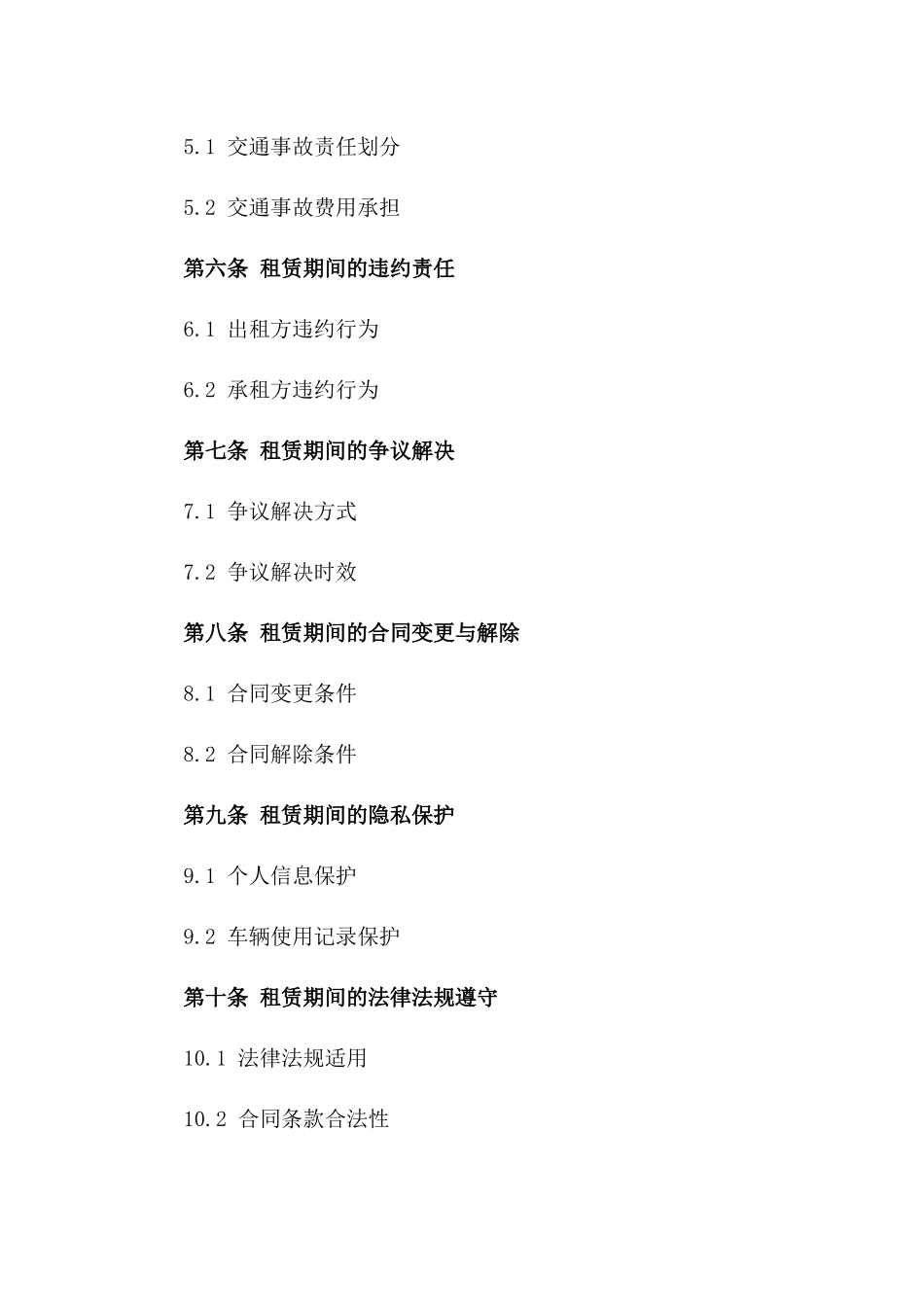 5.1 交通事故责任划分

5.2 交通事故费用承担

第六条 租赁期间的违约责任

6.1 出租方违约行为

6.2 承租方违约行为

第七条 租赁期间的争议解决

7.1 争议解决方式

7.2 争议解决时效

第八条 租赁期间的合同变更与解除

8.1 合同变更条件

8.2 合同解除条件

第九条 租赁期间的隐私保护

9.1 个人信息保护

9.2 车辆使用记录保护

第十条 租赁期间的法律法规遵守

10.1 法律法规适用

10.2 合同条款合法性